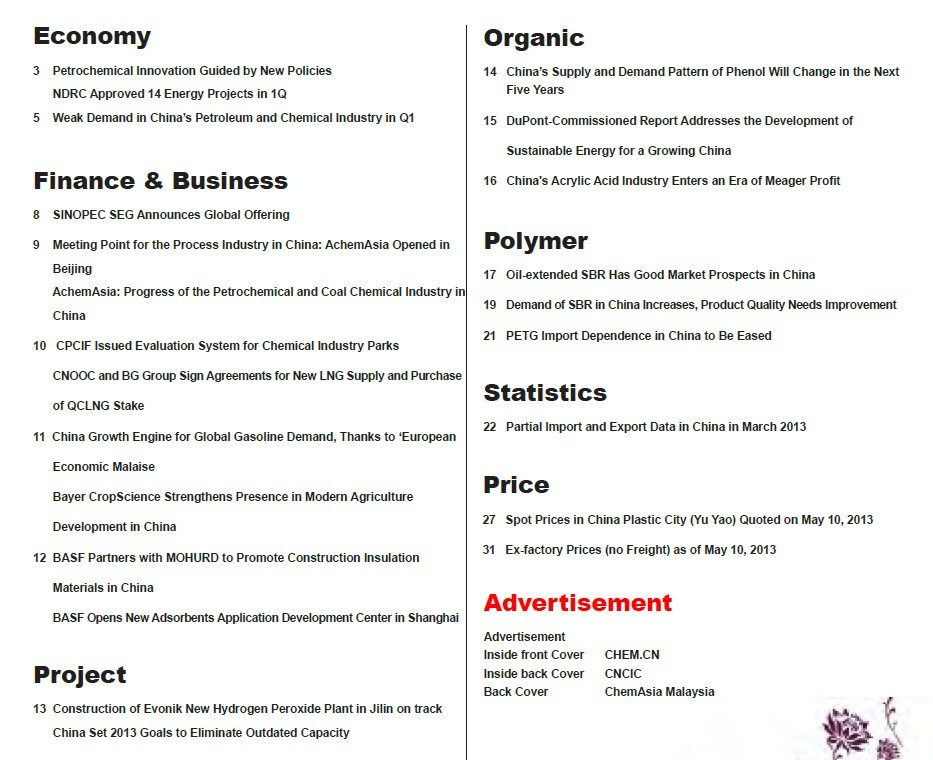 Economy

3 Petrochemical Innovation Guided by New Policies
NDRC Approved 14 Energy Projects in 1Q
5 Weak Demand in China's Petroleum and Chemical Industry in Q1

Finance & Business

8 SINOPEC SEG Announces Global Offering
9 Meeting Point for the Process Industry in China: AchemAsia Opened in Beijing
AchemAsia: Progress of the Petrochemical and Coal Chemical Industry in China
10 CPCIF Issued Evaluation System for Chemical Industry Parks
CNOOC and BG Group Sign Agreements for New LNG Supply and Purchase of QCLNG Stake
11 China Growth Engine for Global Gasoline Demand, Thanks to 'European Economic Malaise
Bayer CropScience Strengthens Presence in Modern Agriculture Development in China
12 BASF Partners with MOHURD to Promote Construction Insulation Materials in China
BASF Opens New Adsorbents Application Development Center in Shanghai

Project

13 Construction of Evonik New Hydrogen Peroxide Plant in Jilin on track
China Set 2013 Goals to Eliminate Outdated Capacity

Organic

14 China's Supply and Demand Pattern of Phenol Will Change in the Next Five Years
15 DuPont-Commissioned Report Addresses the Development of Sustainable Energy for a Growing China
16 China's Acrylic Acid Industry Enters an Era of Meager Profit

Polymer

17 Oil-extended SBR Has Good Market Prospects in China
19 Demand of SBR in China Increases, Product Quality Needs Improvement
21 PETG Import Dependence in China to Be Eased

Statistics

22 Partial Import and Export Data in China in March 2013

Price

27 Spot Prices in China Plastic City (Yu Yao) Quoted on May 10, 2013
31 Ex-factory Prices (no Freight) as of May 10, 2013

Advertisement

Advertisement
Inside front Cover CHEM.CN
Inside back Cover CNCIC
Back Cover ChemAsia Malaysia